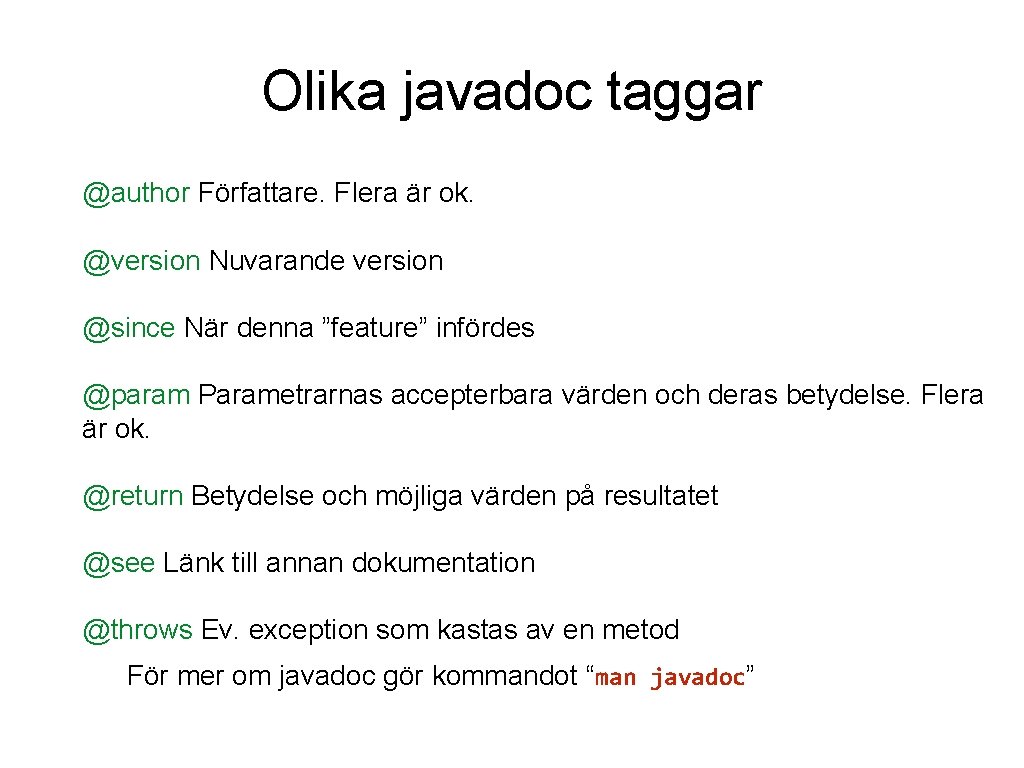 Olika javadoc taggar

@author Författare. Flera är ok.

@version Nuvarande version

@since När denna ”feature” infördes

@param Parametrarnas accepterbara värden och deras betydelse. Flera är ok.

@return Betydelse och möjliga värden på resultatet

@see Länk till annan dokumentation

@throws Ev. exception som kastas av en metod

För mer om javadoc gör kommandot “man javadoc”